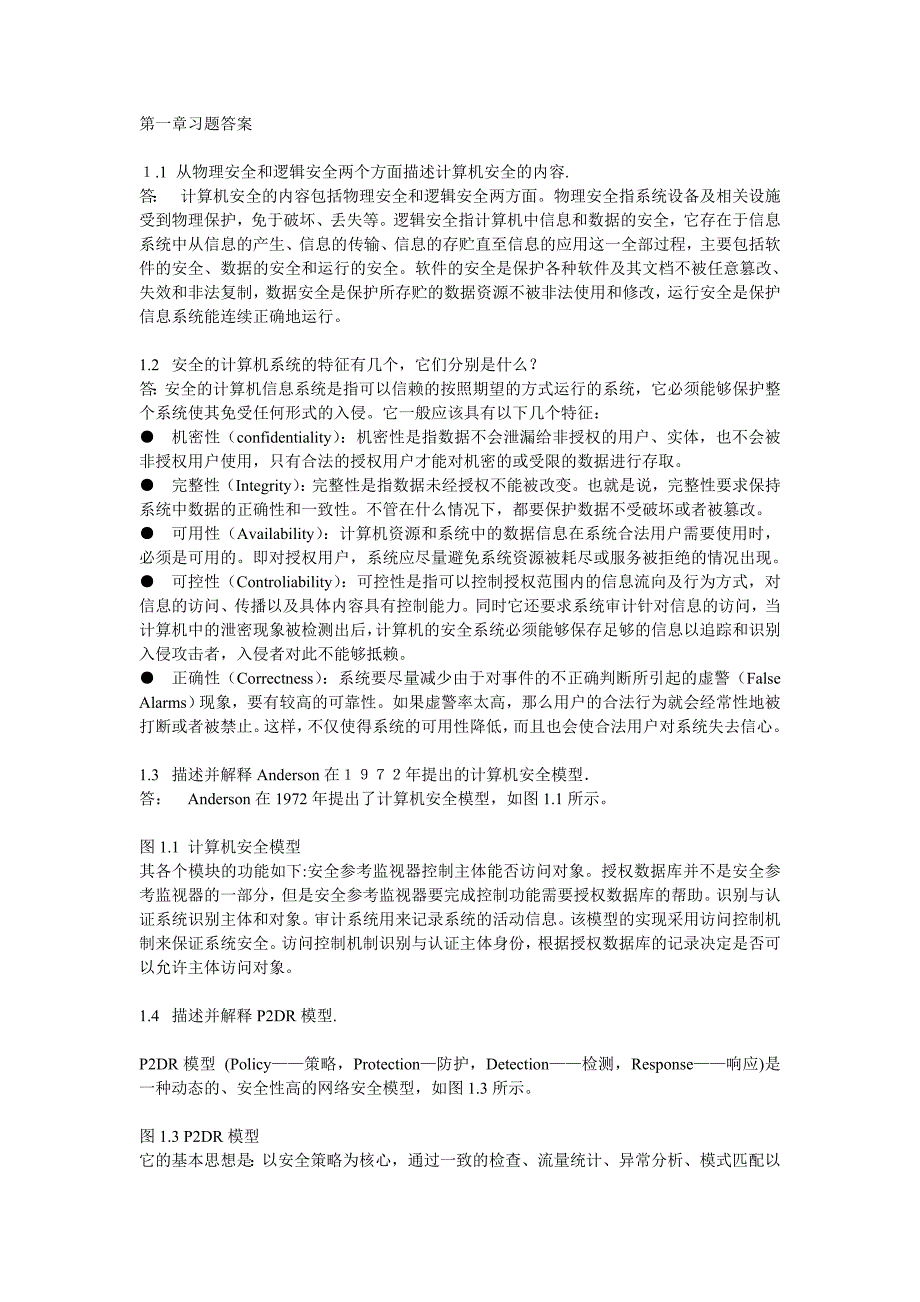 第一章习题答案

1.1 从物理安全和逻辑安全两个方面描述计算机安全的内容.
答： 计算机安全的内容包括物理安全和逻辑安全两方面。物理安全指系统设备及相关设施受到物理保护，免于破坏、丢失等。逻辑安全指计算机中信息和数据的安全，它存在于信息系统中从信息的产生、信息的传输、信息的存贮直至信息的应用这一全部过程，主要包括软件的安全、数据的安全和运行的安全。软件的安全是保护各种软件及其文档不被任意篡改、失效和非法复制，数据安全是保护所存贮的数据资源不被非法使用和修改，运行安全是保护信息系统能连续正确地运行。

1.2 安全的计算机系统的特征有几个，它们分别是什么？
答: 安全的计算机信息系统是指可以信赖的按照期望的方式运行的系统，它必须能够保护整个系统使其免受任何形式的入侵。它一般应该具有以下几个特征：
● 机密性（confidentiality）：机密性是指数据不会泄漏给非授权的用户、实体，也不会被非授权用户使用，只有合法的授权用户才能对机密的或受限的数据进行存取。
● 完整性（Integrity）：完整性是指数据未经授权不能被改变。也就是说，完整性要求保持系统中数据的正确性和一致性。不管在什么情况下，都要保护数据不受破坏或者被篡改。
● 可用性（Availability）：计算机资源和系统中的数据信息在系统合法用户需要使用时，必须是可用的。即对授权用户，系统应尽量避免系统资源被耗尽或服务被拒绝的情况出现。
● 可控性（Controliability）：可控性是指可以控制授权范围内的信息流向及行为方式，对信息的访问、传播以及具体内容具有控制能力。同时它还要求系统审计针对信息的访问，当计算机中的泄密现象被检测出后，计算机的安全系统必须能够保存足够的信息以追踪和识别入侵攻击者，入侵者对此不能够抵赖。
● 正确性（Correctness）：系统要尽量减少由于对事件的不正确判断所引起的虚警（False Alarms）现象，要有较高的可靠性。如果虚警率太高，那么用户的合法行为就会经常性地被打断或者被禁止。这样，不仅使得系统的可用性降低，而且也会使合法用户对系统失去信心。

1.3 描述并解释 Anderson 在１９７２年提出的计算机安全模型.
答： Anderson 在 1972 年提出了计算机安全模型，如图 1.1 所示。

图 1.1 计算机安全模型
其各个模块的功能如下:安全参考监视器控制主体能否访问对象。授权数据库并不是安全参考监视器的一部分，但是安全参考监视器要完成控制功能需要授权数据库的帮助。识别与认证系统识别主体和对象。审计系统用来记录系统的活动信息。该模型的实现采用访问控制机制来保证系统安全。访问控制机制识别与认证主体身份，根据授权数据库的记录决定是否可以允许主体访问对象。

1.4 描述并解释 P2DR 模型.

P2DR 模型 (Policy——策略，Protection—防护，Detection——检测，Response——响应)是一种动态的、安全性高的网络安全模型，如图 1.3 所示。

图 1.3 P2DR 模型
它的基本思想是: 以安全策略为核心，通过一致的检查、流量统计、异常分析、模式匹配以